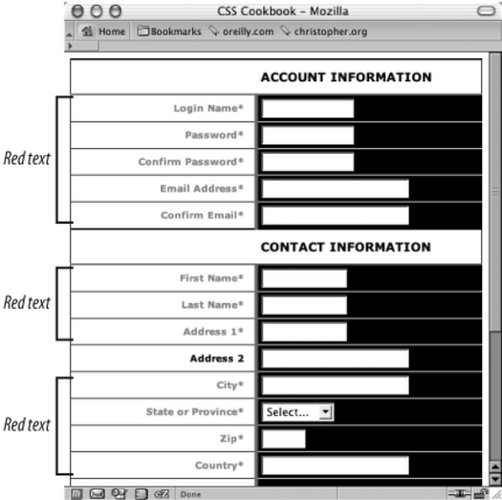 CSS Cookbook – Mozilla

Home Bookmarks oreilly.com christopher.org

ACCOUNT INFORMATION

Red text

Login Name*

Password*

Confirm Password*

Email Address*

Confirm Email*

CONTACT INFORMATION

Red text

First Name*

Last Name*

Address 1*

Address 2

Red text

City*

State or Province* Select...

Zip*

Country*

Done